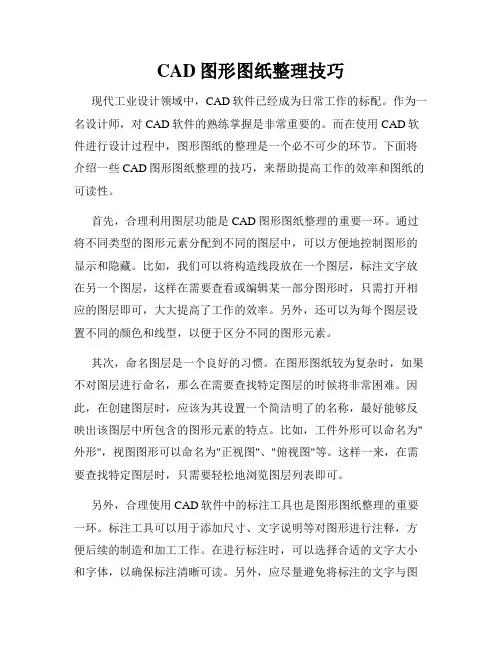 CAD 图形图纸整理技巧

现代工业设计领域中，CAD 软件已经成为日常工作的标配。作为一名设计师，对 CAD 软件的熟练掌握是非常重要的。而在使用 CAD 软件进行设计过程中，图形图纸的整理是一个必不可少的环节。下面将介绍一些 CAD 图形图纸整理的技巧，来帮助提高工作的效率和图纸的可读性。

首先，合理利用图层功能是 CAD 图形图纸整理的重要一环。通过将不同类型的图形元素分配到不同的图层中，可以方便地控制图形的显示和隐藏。比如，我们可以将构造线段放在一个图层，标注文字放在另一个图层，这样在需要查看或编辑某一部分图形时，只需打开相应的图层即可，大大提高了工作的效率。另外，还可以为每个图层设置不同的颜色和线型，以便于区分不同的图形元素。

其次，命名图层是一个良好的习惯。在图形图纸较为复杂时，如果不对图层进行命名，那么在需要查找特定图层的时候将非常困难。因此，在创建图层时，应该为其设置一个简洁明了的名称，最好能够反映出该图层中所包含的图形元素的特点。比如，工件外形可以命名为"外形"，视图图形可以命名为"正视图"、"俯视图"等。这样一来，在需要查找特定图层时，只需要轻松地浏览图层列表即可。

另外，合理使用 CAD 软件中的标注工具也是图形图纸整理的重要一环。标注工具可以用于添加尺寸、文字说明等对图形进行注释，方便后续的制造和加工工作。在进行标注时，可以选择合适的文字大小和字体，以确保标注清晰可读。另外，应尽量避免将标注的文字与图